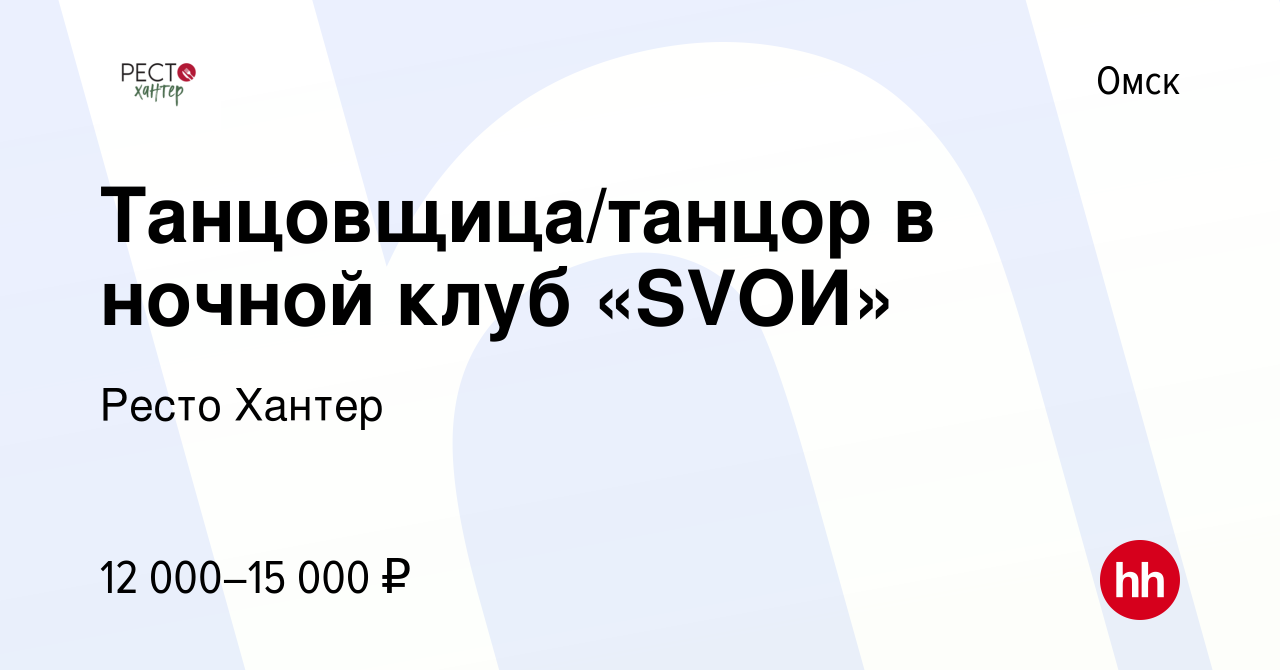 РЕСТО хантер

Омск

Танцовщица/танцор в ночной клуб «SVOИ»

Ресто Хантер

12 000–15 000 ₽

hh